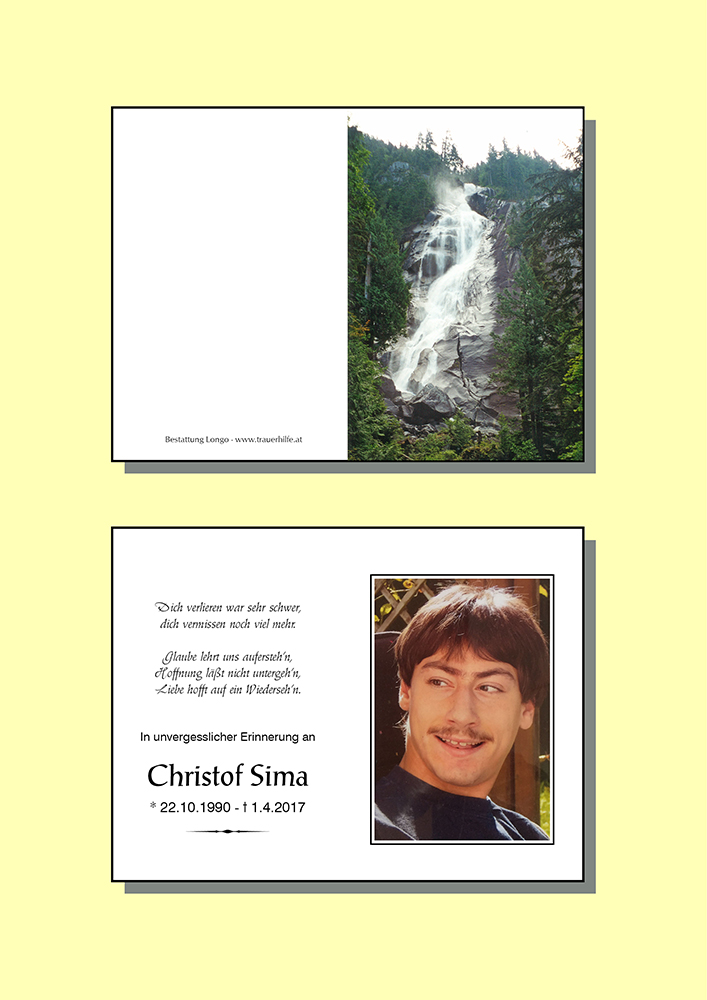 Bestattung Longo - www.trauerhilfe.at

Dich verlieren war sehr schwer,
dich vermissen noch viel mehr.

Glaube lehrt uns aufersteh'n,
Hoffnung läßt nicht untergeh'n,
Liebe hofft auf ein Wiederseh'n.

In unvergesslicher Erinnerung an

Christof Sima

* 22.10.1990 - † 1.4.2017